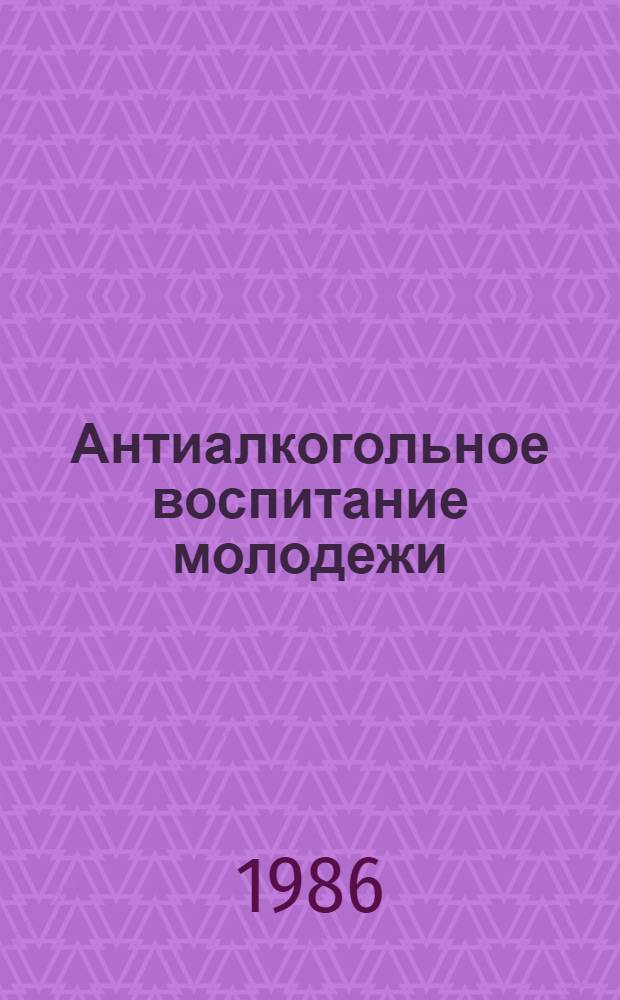 Антиалкогольное воспитание молодежи

1986